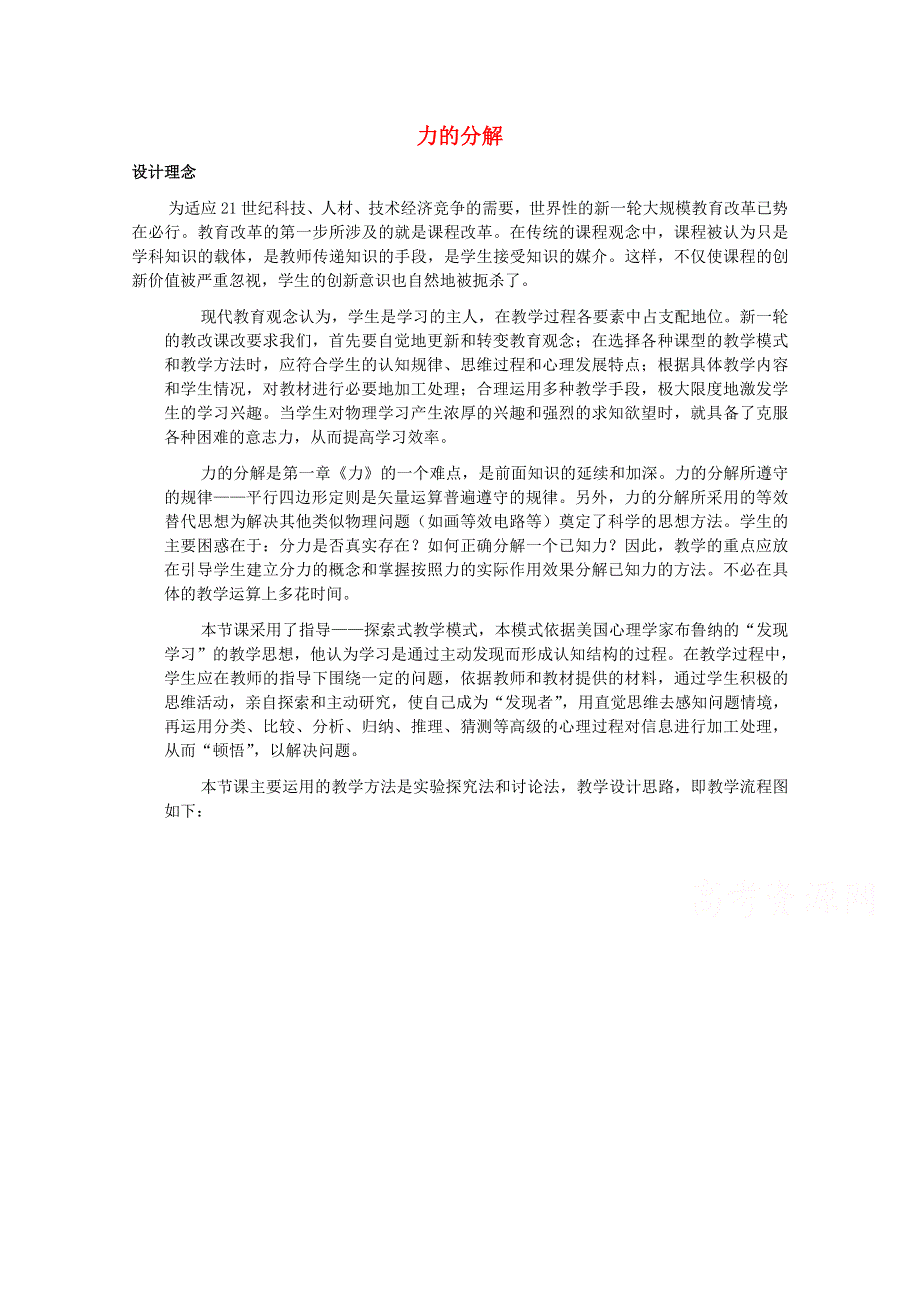 力的分解

设计理念

为适应21世纪科技、人材、技术经济竞争的需要，世界性的新一轮大规模教育改革已势在必行。教育改革的第一步所涉及的就是课程改革。在传统的课程观念中，课程被认为只是学科知识的载体，是教师传递知识的手段，是学生接受知识的媒介。这样，不仅使课程的创新价值被严重忽视，学生的创新意识也自然地被扼杀了。

现代教育观念认为，学生是学习的主人，在教学过程各要素中占支配地位。新一轮的教改课改要求我们，首先要自觉地更新和转变教育观念；在选择各种课型的教学模式和教学方法时，应符合学生的认知规律、思维过程和心理发展特点；根据具体教学内容和学生情况，对教材进行必要地加工处理；合理运用多种教学手段，极大限度地激发学生的学习兴趣。当学生对物理学习产生浓厚的兴趣和强烈的求知欲望时，就具备了克服各种困难的意志力，从而提高学习效率。

力的分解是第一章《力》的一个难点，是前面知识的延续和加深。力的分解所遵守的规律——平行四边形定则是矢量运算普遍遵守的规律。另外，力的分解所采用的等效替代思想为解决其他类似物理问题（如画等效电路等）奠定了科学的思想方法。学生的主要困惑在于：分力是否真实存在？如何正确分解一个已知力？因此，教学的重点应放在引导学生建立分力的概念和掌握按照力的实际作用效果分解已知力的方法。不必在具体的教学运算上多花时间。

本节课采用了指导——探索式教学模式，本模式依据美国心理学家布鲁纳的“发现学习”的教学思想，他认为学习是通过主动发现而形成认知结构的过程。在教学过程中，学生应在教师的指导下围绕一定的问题，依据教师和教材提供的材料，通过学生积极的思维活动，亲自探索和主动研究，使自己成为“发现者”，用直觉思维去感知问题情境，再运用分类、比较、分析、归纳、推理、猜测等高级的心理过程对信息进行加工处理，从而“顿悟”，以解决问题。

本节课主要运用的教学方法是实验探究法和讨论法，教学设计思路，即教学流程图如下：

高考资源网